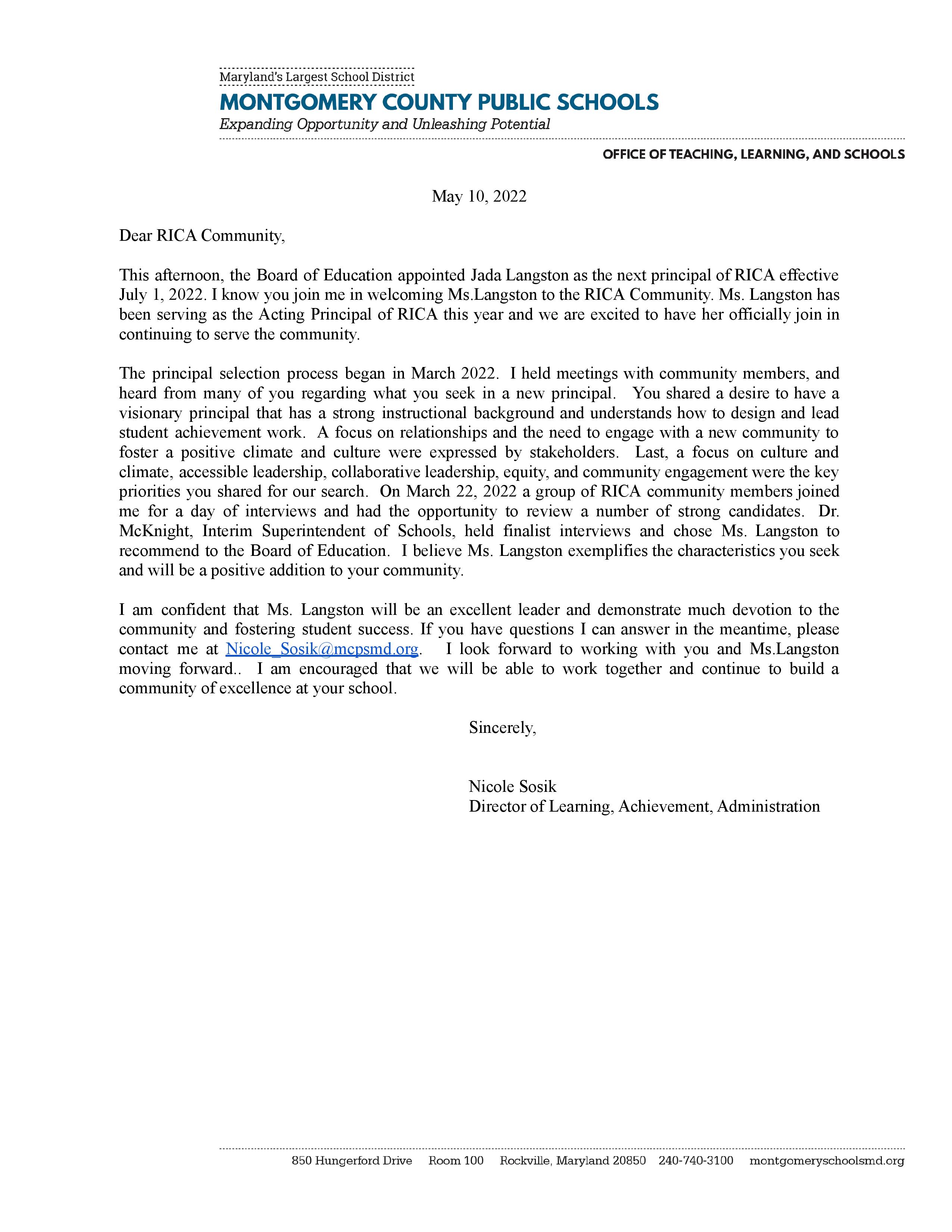 Maryland's Largest School District
MONTGOMERY COUNTY PUBLIC SCHOOLS
Expanding Opportunity and Unleashing Potential

OFFICE OF TEACHING, LEARNING, AND SCHOOLS

May 10, 2022

Dear RICA Community,

This afternoon, the Board of Education appointed Jada Langston as the next principal of RICA effective July 1, 2022. I know you join me in welcoming Ms.Langston to the RICA Community. Ms. Langston has been serving as the Acting Principal of RICA this year and we are excited to have her officially join in continuing to serve the community.

The principal selection process began in March 2022. I held meetings with community members, and heard from many of you regarding what you seek in a new principal. You shared a desire to have a visionary principal that has a strong instructional background and understands how to design and lead student achievement work. A focus on relationships and the need to engage with a new community to foster a positive climate and culture were expressed by stakeholders. Last, a focus on culture and climate, accessible leadership, collaborative leadership, equity, and community engagement were the key priorities you shared for our search. On March 22, 2022 a group of RICA community members joined me for a day of interviews and had the opportunity to review a number of strong candidates. Dr. McKnight, Interim Superintendent of Schools, held finalist interviews and chose Ms. Langston to recommend to the Board of Education. I believe Ms. Langston exemplifies the characteristics you seek and will be a positive addition to your community.

I am confident that Ms. Langston will be an excellent leader and demonstrate much devotion to the community and fostering student success. If you have questions I can answer in the meantime, please contact me at Nicole_Sosik@mcpsmd.org. I look forward to working with you and Ms.Langston moving forward.. I am encouraged that we will be able to work together and continue to build a community of excellence at your school.

Sincerely,

Nicole Sosik
Director of Learning, Achievement, Administration

850 Hungerford Drive Room 100 Rockville, Maryland 20850 240-740-3100 montgomeryschoolsmd.org